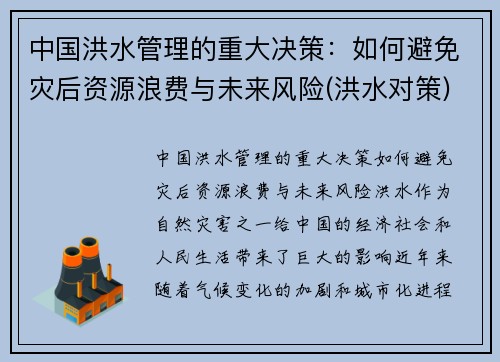 中国洪水管理的重大决策：如何避免灾后资源浪费与未来风险(洪水对策)

中国洪水管理的重大决策如何避免灾后资源浪费与未来风险洪水作为自然灾害之一给中国的经济社会和人民生活带来了巨大的影响近年来随着气候变化的加剧和城市化进程